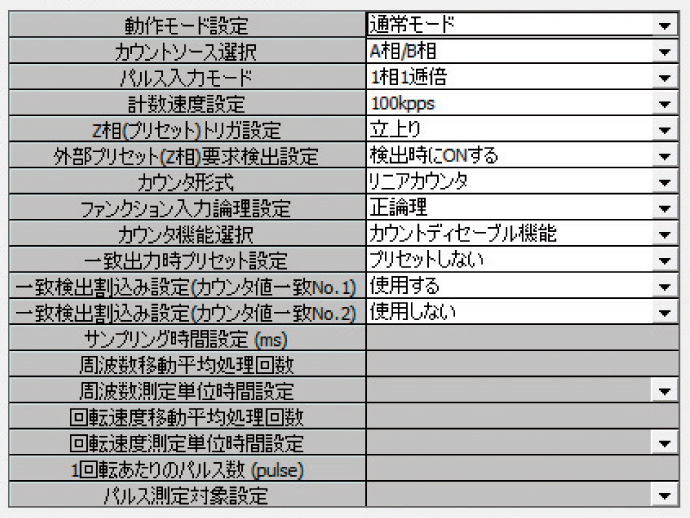 | | |
|---|---|
| 動作モード設定 | 通常モード |
| カウントソース選択 | A相/B相 |
| パルス入力モード | 1相1逓倍 |
| 計数速度設定 | 100kpps |
| Z相(プリセット)トリガ設定 | 立上り |
| 外部プリセット(Z相)要求検出設定 | 検出時にONする |
| カウンタ形式 | リニアカウンタ |
| ファンクション入力論理設定 | 正論理 |
| カウンタ機能選択 | カウントディセーブル機能 |
| 一致出力時プリセット設定 | プリセットしない |
| 一致検出割込み設定(カウンタ値一致No.1) | 使用する |
| 一致検出割込み設定(カウンタ値一致No.2) | 使用しない |
| サンプリング時間設定 (ms) | |
| 周波数移動平均処理回数 | |
| 周波数測定単位時間設定 | |
| 回転速度移動平均処理回数 | |
| 回転速度測定単位時間設定 | |
| 1回転あたりのパルス数 (pulse) | |
| パルス測定対象設定 | |